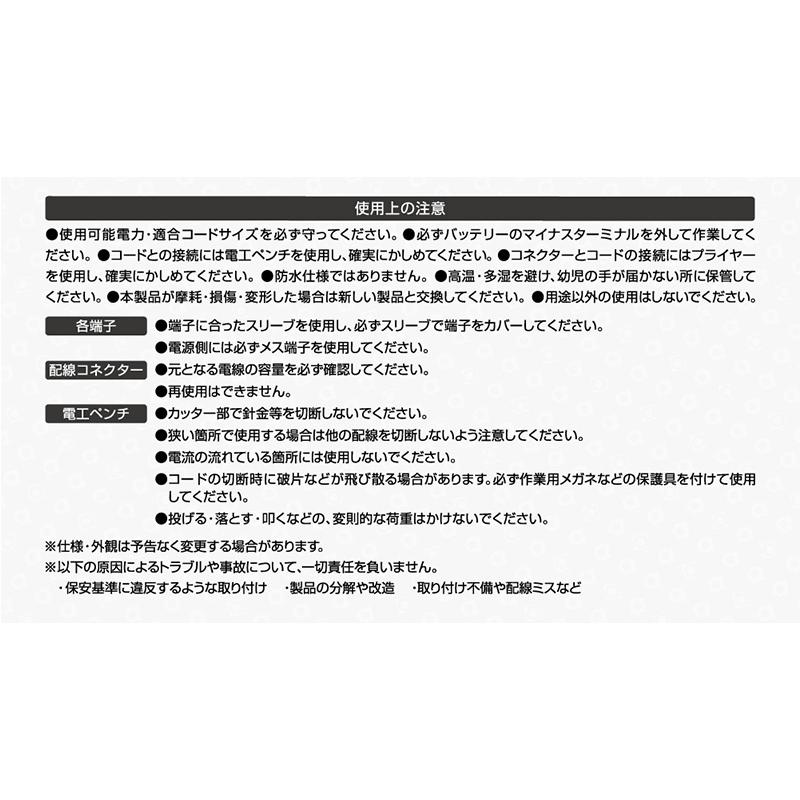 使用上の注意

●使用可能電力・適合コードサイズを必ず守ってください。●必ずバッテリーのマイナスターミナルを外して作業してください。●コードとの接続には電工ペンチを使用し、確実にかしめてください。●コネクターとコードの接続にはプライヤーを使用し、確実にかしめてください。●防水仕様ではありません。●高温・多湿を避け、幼児の手が届かない所に保管してください。●本製品が摩耗・損傷・変形した場合は新しい製品と交換してください。●用途以外の使用はしないでください。

各端子
●端子に合ったスリーブを使用し、必ずスリーブで端子をカバーしてください。
●電源側には必ずメス端子を使用してください。

配線コネクター
●元となる電線の容量を必ず確認してください。
●再使用はできません。

電工ペンチ
●カッター部で針金等を切断しないでください。
●狭い箇所で使用する場合は他の配線を切断しないよう注意してください。
●電流の流れている箇所には使用しないでください。
●コードの切断時に破片などが飛び散る場合があります。必ず作業用メガネなどの保護具を付けて使用してください。
●投げる・落とす・叩くなどの、変則的な荷重はかけないでください。

※仕様・外観は予告なく変更する場合があります。
※以下の原因によるトラブルや事故について、一切責任を負いません。
・保安基準に違反するような取り付け ・製品の分解や改造 ・取り付け不備や配線ミスなど